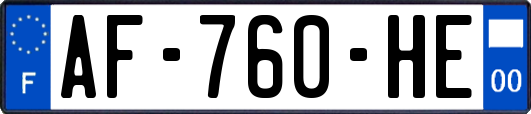 F
AF-760-HE
00